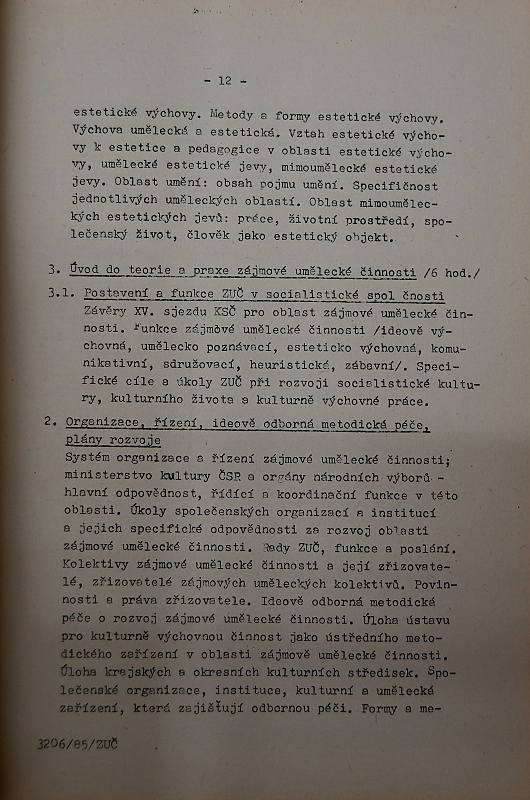 - 12 -

estetické výchovy. Metody a formy estetické výchovy. Výchova umělecká a estetická. Vztah estetické výchovy k estetice a pedagogice v oblasti estetické výchovy, umělecké estetické jevy, mimoumělecké estetické jevy. Oblast umění: obsah pojmu umění. Specifičnost jednotlivých uměleckých oblastí. Oblast mimouměleckých estetických jevů: práce, životní prostředí, společenský život, člověk jako estetický objekt.

3. Úvod do teorie a praxe zájmové umělecké činnosti /6 hod./

3.1. Postavení a funkce ZUČ v socialistické spol čnosti
Závěry XV. sjezdu KSČ pro oblast zájmové umělecké činnosti. Funkce zájmové umělecké činnosti /ideově výchovná, umělecko poznávací, esteticko výchovná, komunikativní, sdružovací, heuristické, zábavní/. Specifické cíle a úkoly ZUČ při rozvoji socialistické kultury, kulturního života a kulturně výchovné práce.

2. Organizace, řízení, ideově odborná metodická péče, plány rozvoje
Systém organizace a řízení zájmové umělecké činnosti; ministerstvo kultury ČSR a orgány národních výborů - hlavní odpovědnost, řídící a koordinační funkce v této oblasti. Úkoly společenských organizací a institucí a jejich specifické odpovědnosti za rozvoj oblasti zájmové umělecké činnosti. Rady ZUČ, funkce a poslání. Kolektivy zájmové umělecké činnosti a její zřizovatelé, zřizovatelé zájmových uměleckých kolektivů. Povinnosti a práva zřizovatele. Ideově odborná metodická péče o rozvoj zájmové umělecké činnosti. Úloha ústavu pro kulturně výchovnou činnost jako ústředního metodického zařízení v oblasti zájmově umělecké činnosti. Úloha krajských a okresních kulturních středisek. Společenské organizace, instituce, kulturní a umělecká zařízení, která zajišťují odbornou péči. Formy a me-

3206/85/ZUČ